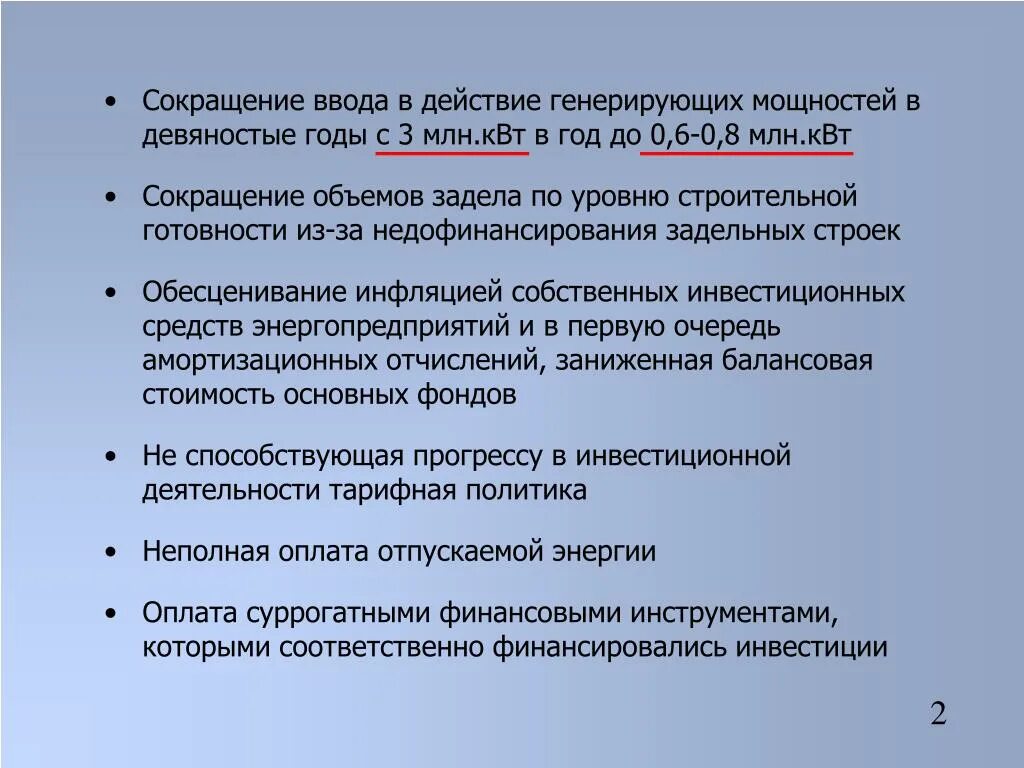 • Сокращение ввода в действие генерирующих мощностей в девяностые годы с 3 млн.кВт в год до 0,6-0,8 млн.кВт

• Сокращение объемов задела по уровню строительной готовности из-за недофинансирования задельных строек

• Обесценивание инфляцией собственных инвестиционных средств энергопредприятий и в первую очередь амортизационных отчислений, заниженная балансовая стоимость основных фондов

• Не способствующая прогрессу в инвестиционной деятельности тарифная политика

• Неполная оплата отпускаемой энергии

• Оплата суррогатными финансовыми инструментами, которыми соответственно финансировались инвестиции

2